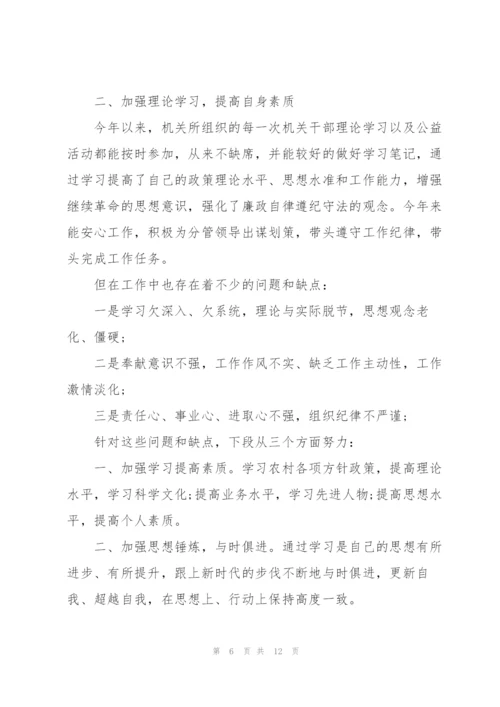 二、加强理论学习，提高自身素质

今年以来，机关所组织的每一次机关干部理论学习以及公益活动都能按时参加，从来不缺席，并能较好的做好学习笔记，通过学习提高了自己的政策理论水平、思想水准和工作能力，增强继续革命的思想意识，强化了廉政自律遵纪守法的观念。今年来能安心工作，积极为分管领导出谋划策，带头遵守工作纪律，带头完成工作任务。

但在工作中也存在着不少的问题和缺点：

一是学习欠深入、欠系统，理论与实际脱节，思想观念老化、僵硬；

二是奉献意识不强，工作作风不实、缺乏工作主动性，工作激情淡化；

三是责任心、事业心、进取心不强，组织纪律不严谨；

针对这些问题和缺点，下段从三个方面努力：

一、加强学习提高素质。学习农村各项方针政策，提高理论水平，学习科学文化;提高业务水平，学习先进人物;提高思想水平，提高个人素质。

二、加强思想锤炼，与时俱进。通过学习是自己的思想有所进步、有所提升，跟上新时代的步伐不断地与时俱进，更新自我、超越自我，在思想上、行动上保持高度一致。

第 6 页 共 12 页